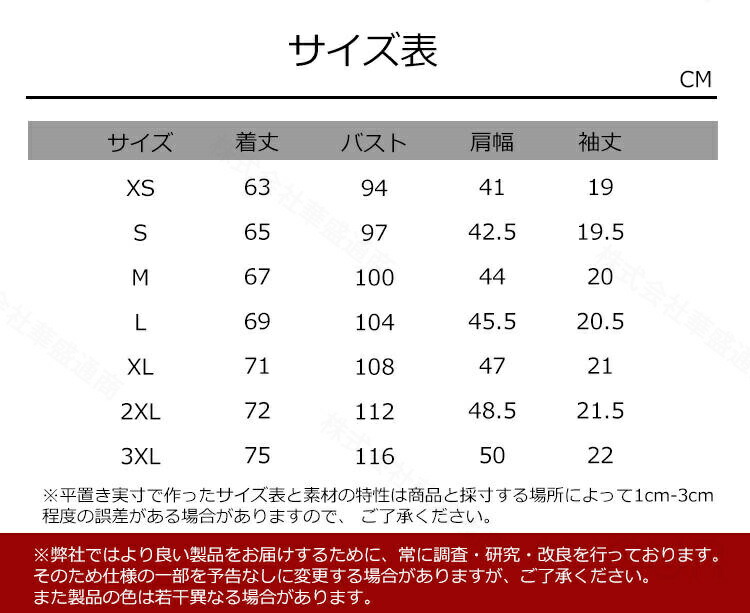 サイズ表

CM

| サイズ | 着丈 | バスト | 肩幅 | 袖丈 |
|---|---|---|---|---|
| XS | 63 | 94 | 41 | 19 |
| S | 65 | 97 | 42.5 | 19.5 |
| M | 67 | 100 | 44 | 20 |
| L | 69 | 104 | 45.5 | 20.5 |
| XL | 71 | 108 | 47 | 21 |
| 2XL | 72 | 112 | 48.5 | 21.5 |
| 3XL | 75 | 116 | 50 | 22 |

※平置き実寸で作ったサイズ表と素材の特性は商品と採寸する場所によって1cm-3cm程度の誤差がある場合がありますので、ご了承ください。

※弊社ではより良い製品をお届けするために、常に調査・研究・改良を行っております。
そのため仕様の一部を予告なしに変更する場合がありますが、ご了承ください。
また製品の色は若干異なる場合があります。

株式会社華盛通商